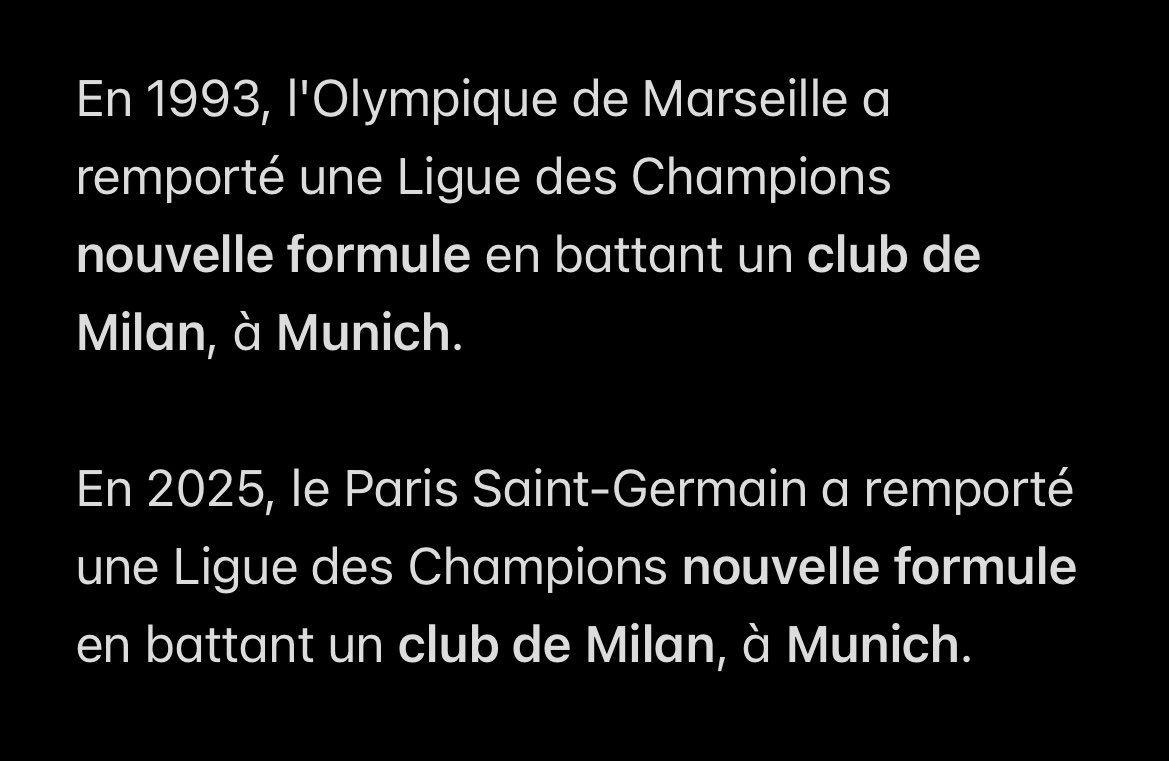 En 1993, l'Olympique de Marseille a remporté une Ligue des Champions nouvelle formule en battant un club de Milan, à Munich.

En 2025, le Paris Saint-Germain a remporté une Ligue des Champions nouvelle formule en battant un club de Milan, à Munich.